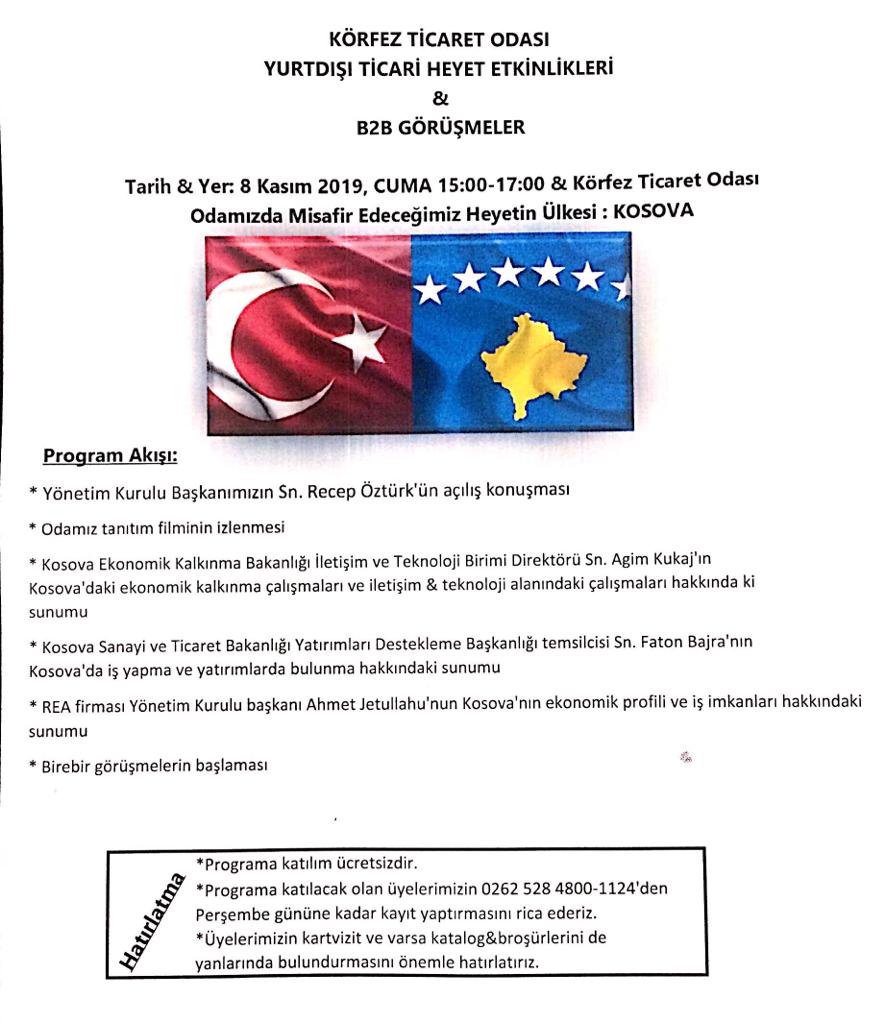 KÖRFEZ TİCARET ODASI
YURTDIŞI TİCARİ HEYET ETKİNLİKLERİ
&
B2B GÖRÜŞMELER

Tarih & Yer: 8 Kasım 2019, CUMA 15:00-17:00 & Körfez Ticaret Odası
Odamızda Misafir Edeceğimiz Heyetin Ülkesi : KOSOVA

Program Akışı:

* Yönetim Kurulu Başkanımızın Sn. Recep Öztürk'ün açılış konuşması

* Odamız tanıtım filminin izlenmesi

* Kosova Ekonomik Kalkınma Bakanlığı İletişim ve Teknoloji Birimi Direktörü Sn. Agim Kukaj'ın Kosova'daki ekonomik kalkınma çalışmaları ve iletişim & teknoloji alanındaki çalışmaları hakkında ki sunumu

* Kosova Sanayi ve Ticaret Bakanlığı Yatırımları Destekleme Başkanlığı temsilcisi Sn. Faton Bajra'nın Kosova'da iş yapma ve yatırımlarda bulunma hakkındaki sunumu

* REA firması Yönetim Kurulu başkanı Ahmet Jetullahu'nun Kosova'nın ekonomik profili ve iş imkanları hakkındaki sunumu

* Birebir görüşmelerin başlaması

Hatırlatma

*Programa katılım ücretsizdir.
*Programa katılacak olan üyelerimizin 0262 528 4800-1124'den Perşembe gününe kadar kayıt yaptırmasını rica ederiz.
*Üyelerimizin kartvizit ve varsa katalog&broşürlerini de yanlarında bulundurmasını önemle hatırlatırız.